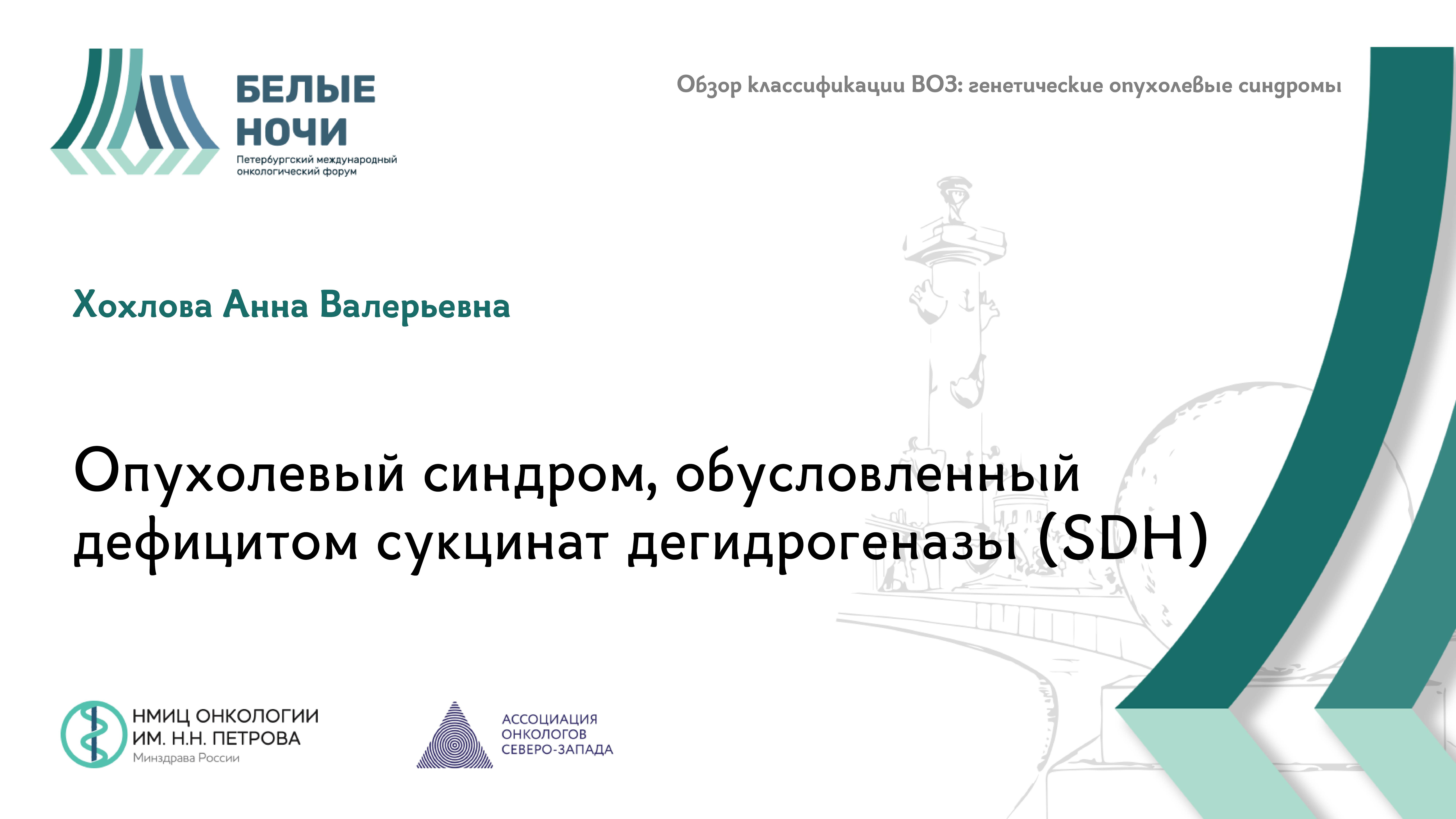 БЕЛЫЕ НОЧИ
Петербургский международный онкологический форум

Обзор классификации ВОЗ: генетические опухолевые синдромы

Хохлова Анна Валерьевна

Опухолевый синдром, обусловленный дефицитом сукцинат дегидрогеназы (SDH)

НМИЦ ОНКОЛОГИИ ИМ. Н.Н. ПЕТРОВА
Минздрава России

АССОЦИАЦИЯ ОНКОЛОГОВ СЕВЕРО-ЗАПАДА